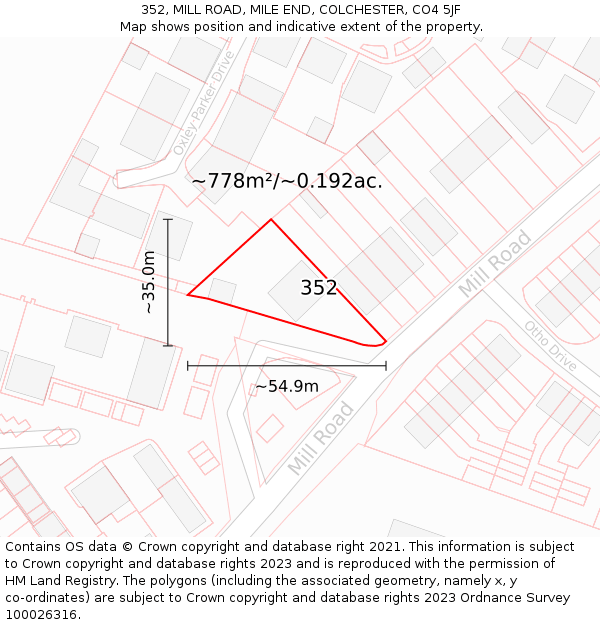 352, MILL ROAD, MILE END, COLCHESTER, CO4 5JF
Map shows position and indicative extent of the property.

Oxley Parker Drive

~778m²/~0.192ac.

~35.0m

352

Mill Road

Otho Drive

~54.9m

Mill Road

Contains OS data © Crown copyright and database right 2021. This information is subject to Crown copyright and database rights 2023 and is reproduced with the permission of HM Land Registry. The polygons (including the associated geometry, namely x, y co-ordinates) are subject to Crown copyright and database rights 2023 Ordnance Survey 100026316.